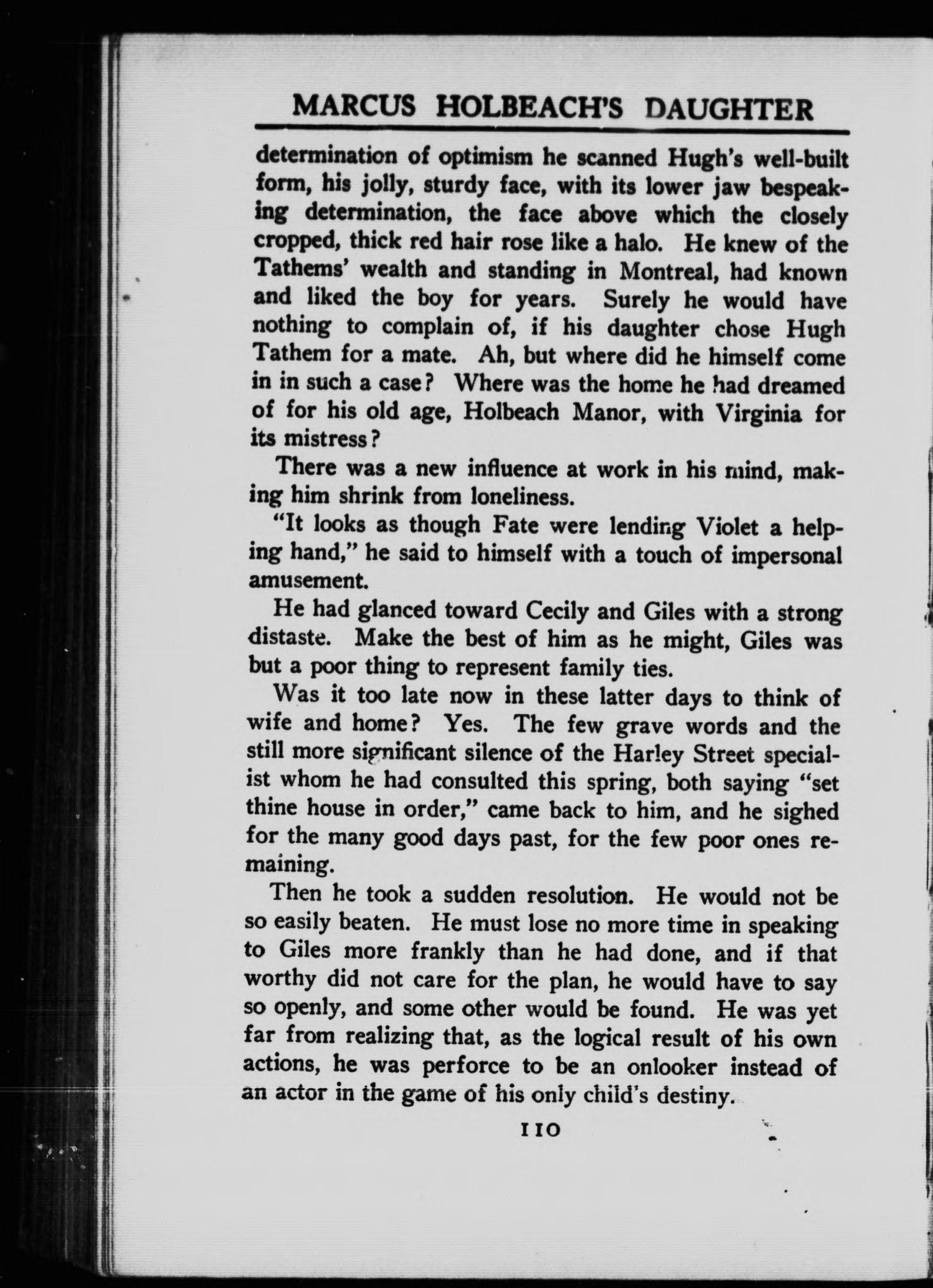 MARCUS HOLBEACH'S DAUGHTER

determination of optimism he scanned Hugh's well-built form, his jolly, sturdy face, with its lower jaw bespeaking determination, the face above which the closely cropped, thick red hair rose like a halo. He knew of the Tathems' wealth and standing in Montreal, had known and liked the boy for years. Surely he would have nothing to complain of, if his daughter chose Hugh Tathem for a mate. Ah, but where did he himself come in in such a case? Where was the home he had dreamed of for his old age, Holbeach Manor, with Virginia for its mistress?

There was a new influence at work in his mind, making him shrink from loneliness.

"It looks as though Fate were lending Violet a helping hand," he said to himself with a touch of impersonal amusement.

He had glanced toward Cecily and Giles with a strong distaste. Make the best of him as he might, Giles was but a poor thing to represent family ties.

Was it too late now in these latter days to think of wife and home? Yes. The few grave words and the still more significant silence of the Harley Street specialist whom he had consulted this spring, both saying "set thine house in order," came back to him, and he sighed for the many good days past, for the few poor ones remaining.

Then he took a sudden resolution. He would not be so easily beaten. He must lose no more time in speaking to Giles more frankly than he had done, and if that worthy did not care for the plan, he would have to say so openly, and some other would be found. He was yet far from realizing that, as the logical result of his own actions, he was perforce to be an onlooker instead of an actor in the game of his only child's destiny.

110